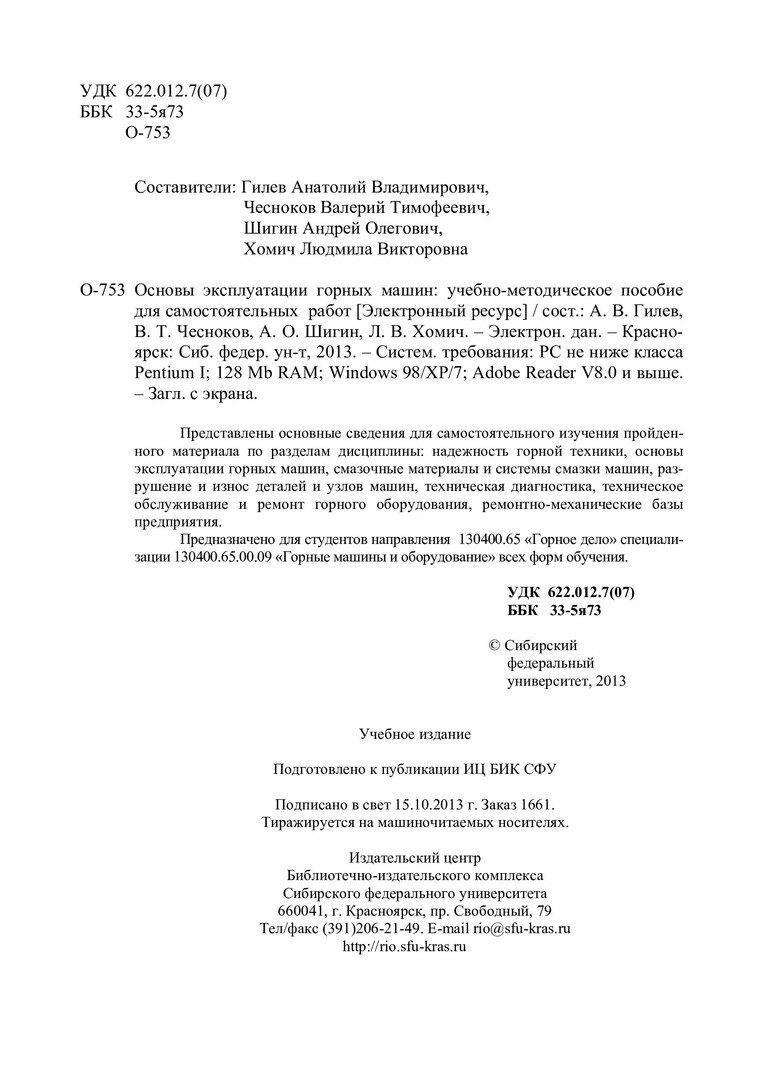 УДК 622.012.7(07)
ББК 33-5я73
О-753

Составители: Гилев Анатолий Владимирович,
Чесноков Валерий Тимофеевич,
Шигин Андрей Олегович,
Хомич Людмила Викторовна

О-753 Основы эксплуатации горных машин: учебно-методическое пособие для самостоятельных работ [Электронный ресурс] / сост.: А. В. Гилев, В. Т. Чесноков, А. О. Шигин, Л. В. Хомич. – Электрон. дан. – Красноярск: Сиб. федер. ун-т, 2013. – Систем. требования: PC не ниже класса Pentium I; 128 Mb RAM; Windows 98/XP/7; Adobe Reader V8.0 и выше. – Загл. с экрана.

Представлены основные сведения для самостоятельного изучения пройденного материала по разделам дисциплины: надежность горной техники, основы эксплуатации горных машин, смазочные материалы и системы смазки машин, разрушение и износ деталей и узлов машин, техническая диагностика, техническое обслуживание и ремонт горного оборудования, ремонтно-механические базы предприятия.

Предназначено для студентов направления 130400.65 «Горное дело» специализации 130400.65.00.09 «Горные машины и оборудование» всех форм обучения.

УДК 622.012.7(07)
ББК 33-5я73

© Сибирский федеральный университет, 2013

Учебное издание

Подготовлено к публикации ИЦ БИК СФУ

Подписано в свет 15.10.2013 г. Заказ 1661.
Тиражируется на машиночитаемых носителях.

Издательский центр
Библиотечно-издательского комплекса
Сибирского федерального университета
660041, г. Красноярск, пр. Свободный, 79
Тел/факс (391)206-21-49. E-mail rio@sfu-kras.ru
http://rio.sfu-kras.ru